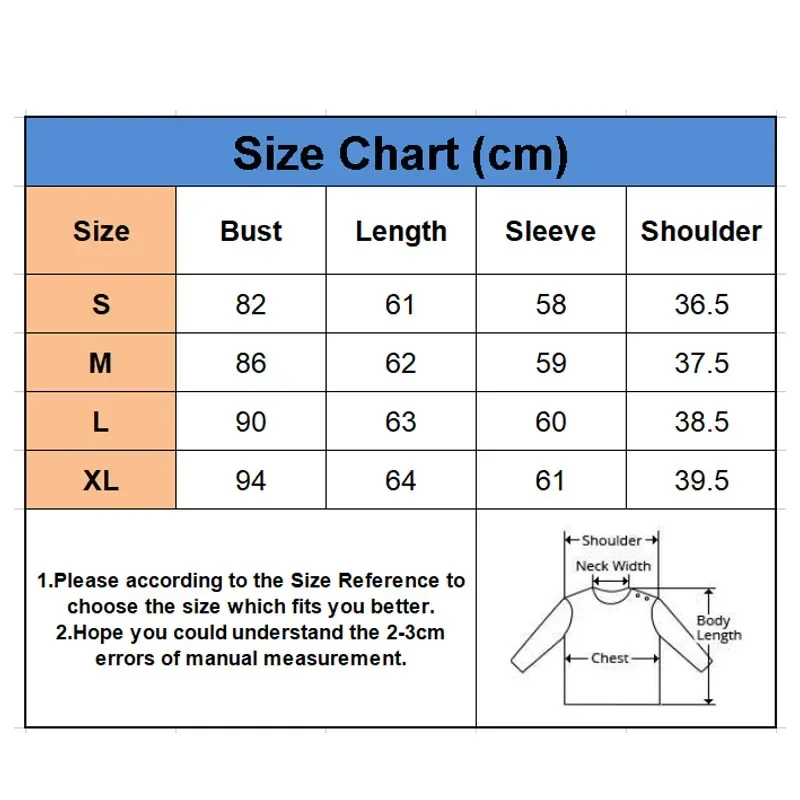 Size Chart (cm)

| Size | Bust | Length | Sleeve | Shoulder |
|---|---|---|---|---|
| S | 82 | 61 | 58 | 36.5 |
| M | 86 | 62 | 59 | 37.5 |
| L | 90 | 63 | 60 | 38.5 |
| XL | 94 | 64 | 61 | 39.5 |

1.Please according to the Size Reference to choose the size which fits you better.
2.Hope you could understand the 2-3cm errors of manual measurement.

Shoulder
Neck Width
Body Length
Chest